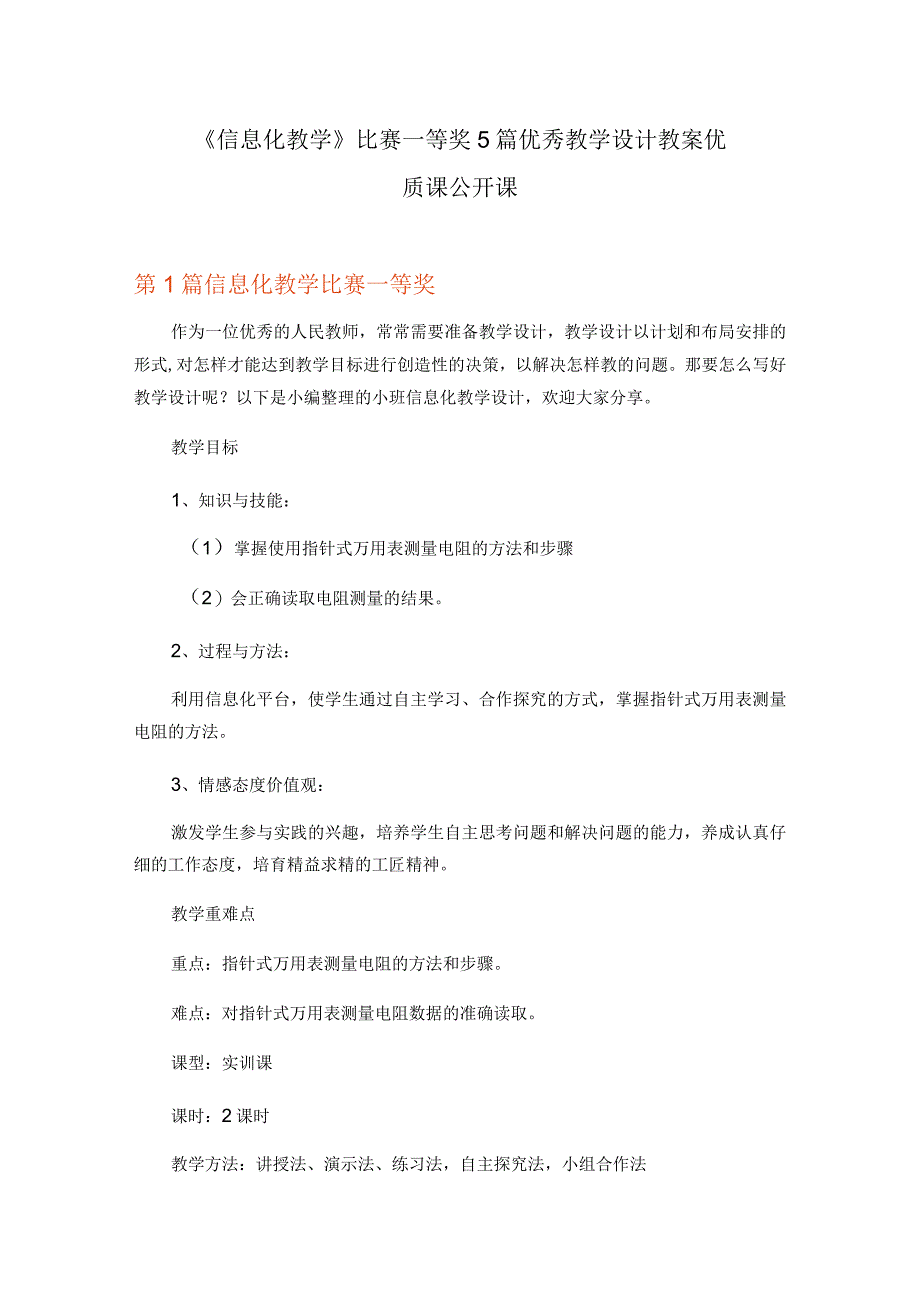 《信息化教学》比赛一等奖5篇优秀教学设计教案优质课公开课

第1篇信息化教学比赛一等奖

作为一位优秀的人民教师，常常需要准备教学设计，教学设计以计划和布局安排的形式,对怎样才能达到教学目标进行创造性的决策，以解决怎样教的问题。那要怎么写好教学设计呢？以下是小编整理的小班信息化教学设计，欢迎大家分享。

教学目标

1、知识与技能：

（1）掌握使用指针式万用表测量电阻的方法和步骤

（2）会正确读取电阻测量的结果。

2、过程与方法：

利用信息化平台，使学生通过自主学习、合作探究的方式，掌握指针式万用表测量电阻的方法。

3、情感态度价值观：

激发学生参与实践的兴趣，培养学生自主思考问题和解决问题的能力，养成认真仔细的工作态度，培育精益求精的工匠精神。

教学重难点

重点：指针式万用表测量电阻的方法和步骤。

难点：对指针式万用表测量电阻数据的准确读取。

课型：实训课

课时：2课时

教学方法：讲授法、演示法、练习法，自主探究法，小组合作法